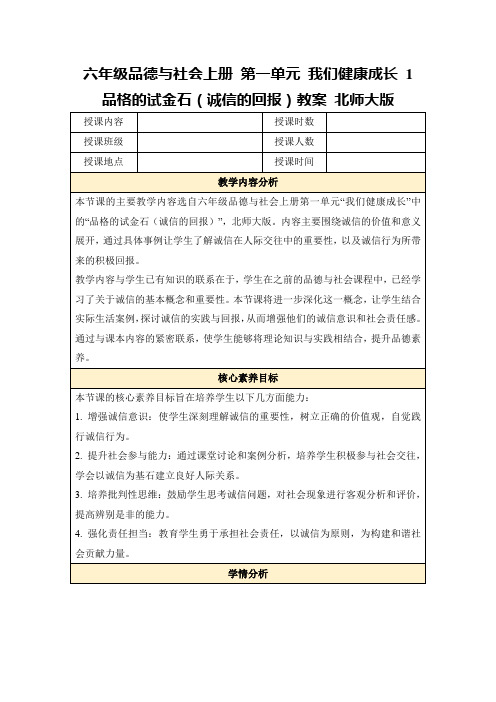 六年级品德与社会上册 第一单元 我们健康成长 1 品格的试金石（诚信的回报）教案 北师大版

| 授课内容 |  | 授课时数 |  |
|---|---|---|---|
| 授课班级 |  | 授课人数 |  |
| 授课地点 |  | 授课时间 |  |

教学内容分析

本节课的主要教学内容选自六年级品德与社会上册第一单元“我们健康成长”中的“品格的试金石（诚信的回报）”，北师大版。内容主要围绕诚信的价值和意义展开，通过具体事例让学生了解诚信在人际交往中的重要性，以及诚信行为所带来的积极回报。

教学内容与学生已有知识的联系在于，学生在之前的品德与社会课程中，已经学习了关于诚信的基本概念和重要性。本节课将进一步深化这一概念，让学生结合实际生活案例，探讨诚信的实践与回报，从而增强他们的诚信意识和社会责任感。通过与课本内容的紧密联系，使学生能够将理论知识与实践相结合，提升品德素养。

核心素养目标

本节课的核心素养目标旨在培养学生以下几方面能力：

1. 增强诚信意识：使学生深刻理解诚信的重要性，树立正确的价值观，自觉践行诚信行为。

2. 提升社会参与能力：通过课堂讨论和案例分析，培养学生积极参与社会交往，学会以诚信为基石建立良好人际关系。

3. 培养批判性思维：鼓励学生思考诚信问题，对社会现象进行客观分析和评价，提高辨别是非的能力。

4. 强化责任担当：教育学生勇于承担社会责任，以诚信为原则，为构建和谐社会贡献力量。

学情分析